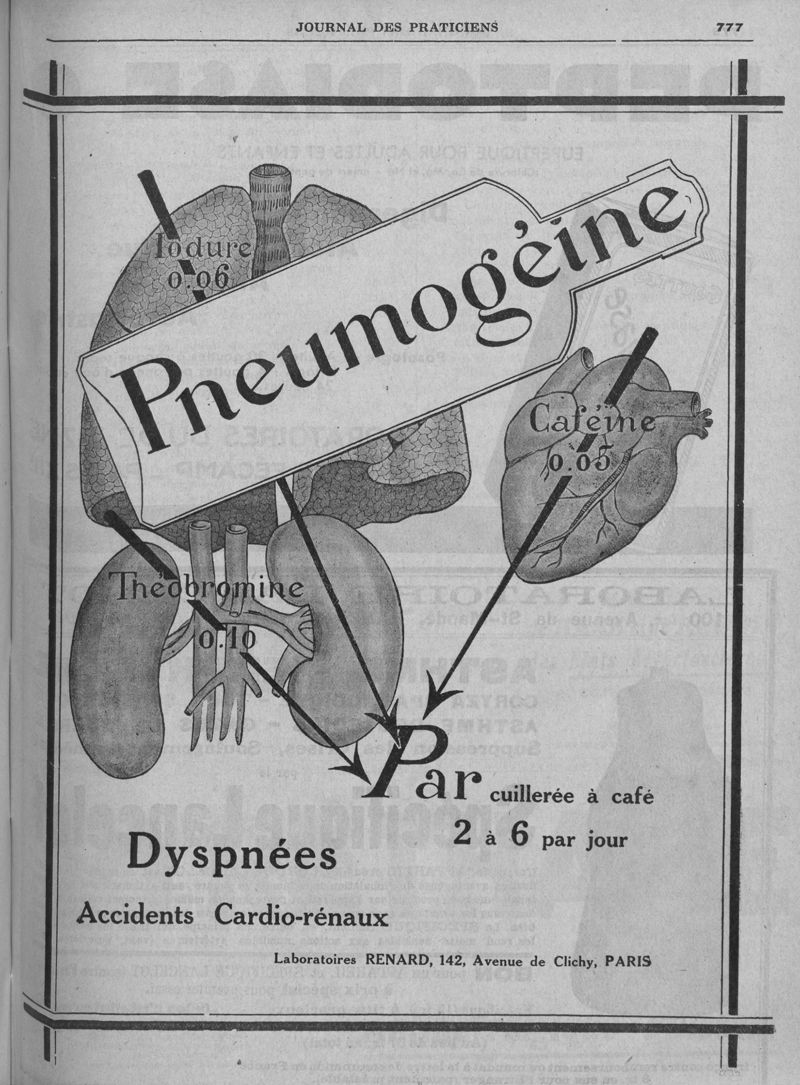 JOURNAL DES PRATICIENS 777

Iodure 0.06

Pneumogéine

Caféine 0.05

Théobromine 0.10

Par cuillerée à café 2 à 6 par jour

Dyspnées

Accidents Cardio-rénaux

Laboratoires RENARD, 142, Avenue de Clichy, PARIS